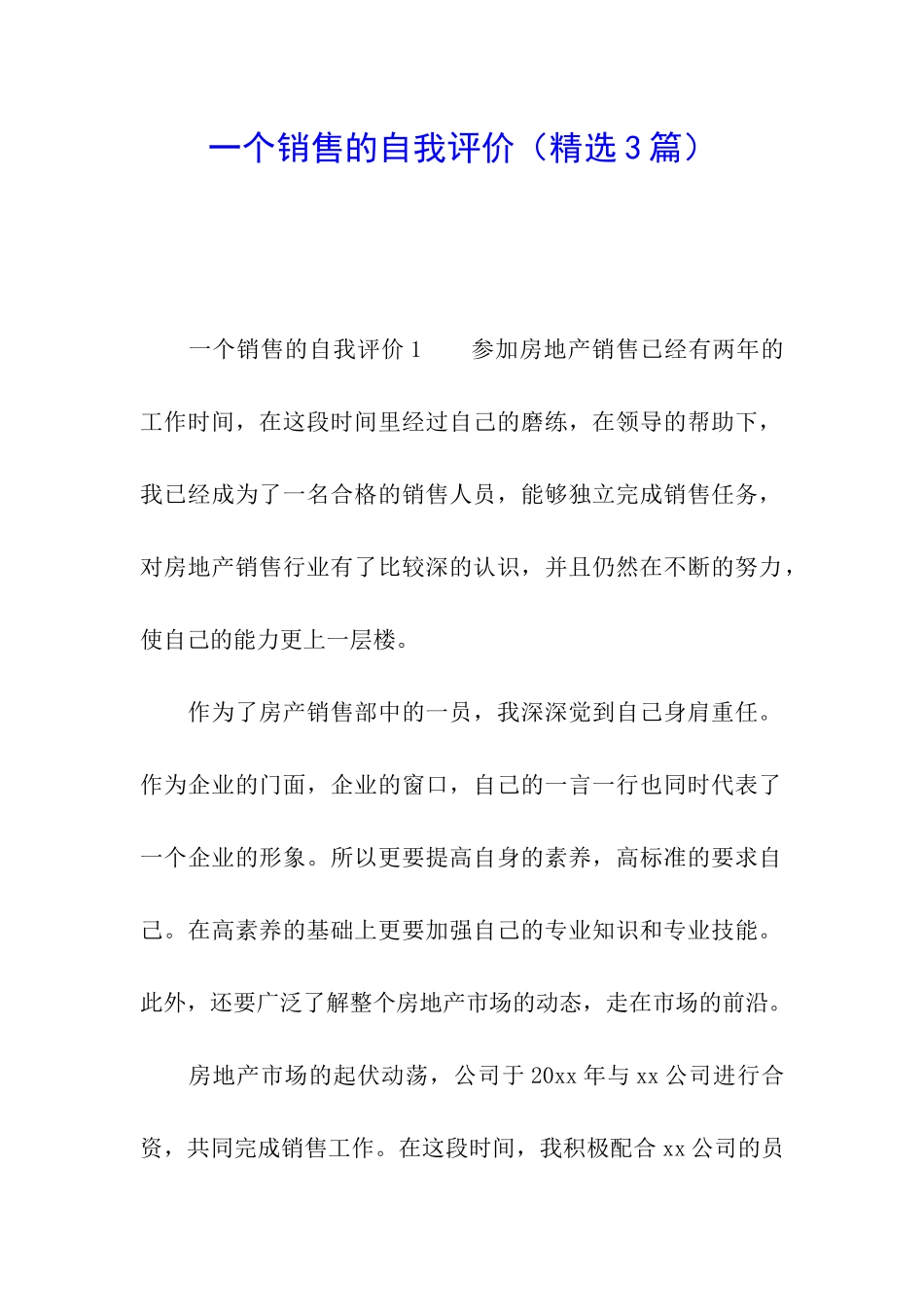 一个销售的自我评价（精选3篇）

一个销售的自我评价1　　参加房地产销售已经有两年的工作时间，在这段时间里经过自己的磨练，在领导的帮助下，我已经成为了一名合格的销售人员，能够独立完成销售任务，对房地产销售行业有了比较深的认识，并且仍然在不断的努力，使自己的能力更上一层楼。

作为了房产销售部中的一员，我深深觉到自己身肩重任。作为企业的门面，企业的窗口，自己的一言一行也同时代表了一个企业的形象。所以更要提高自身的素养，高标准的要求自己。在高素养的基础上更要加强自己的专业知识和专业技能。此外，还要广泛了解整个房地产市场的动态，走在市场的前沿。

房地产市场的起伏动荡，公司于20xx年与xx公司进行合资，共同完成销售工作。在这段时间，我积极配合xx公司的员